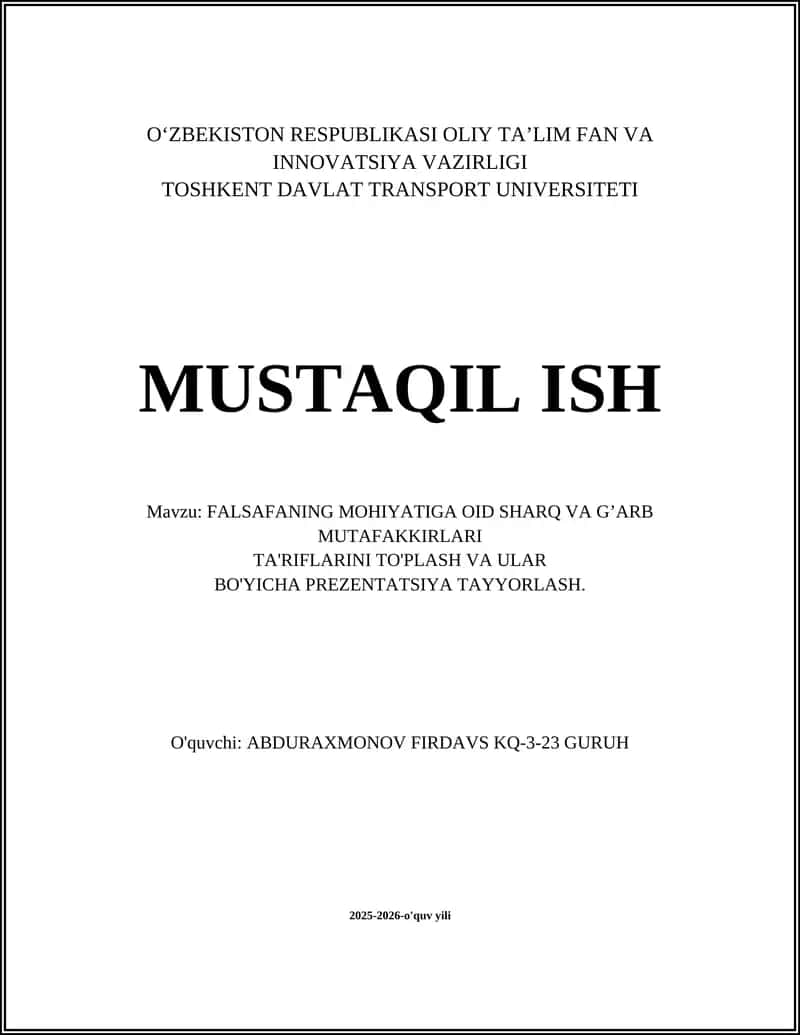 O‘ZBEKISTON RESPUBLIKASI OLIY TA’LIM FAN VA INNOVATSIYA VAZIRLIGI
TOSHKENT DAVLAT TRANSPORT UNIVERSITETI

MUSTAQIL ISH

Mavzu: FALSAFANING MOHIYATIGA OID SHARQ VA G’ARB MUTAFAKKIRLARI TA'RIFLARINI TO'PLASH VA ULAR BO'YICHA PREZENTATSIYA TAYYORLASH.

O'quvchi: ABDURAXMONOV FIRDAVS KQ-3-23 GURUH

2025-2026-o’quv yili